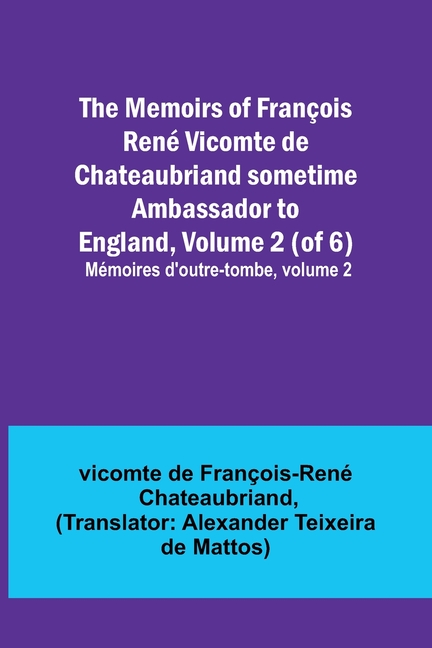 The Memoirs of François René Vicomte de Chateaubriand sometime Ambassador to England, Volume 2 (of 6)

Mémoires d'outre-tombe, volume 2

vicomte de François-René Chateaubriand, (Translator: Alexander Teixeira de Mattos)